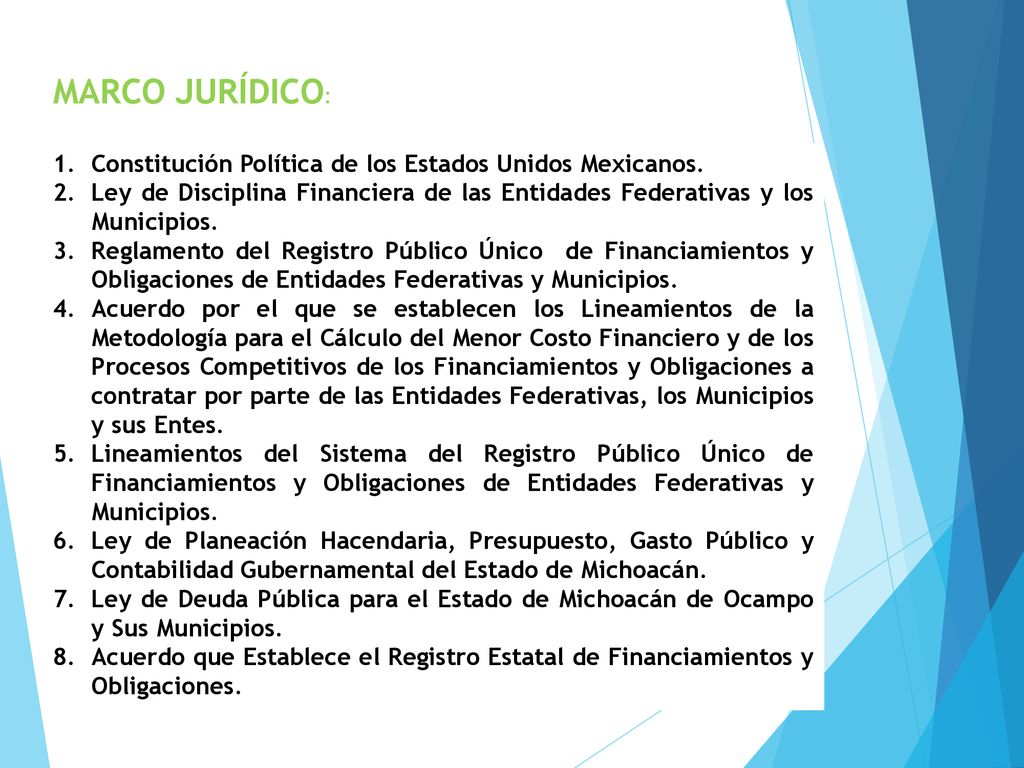 MARCO JURÍDICO:

1. Constitución Política de los Estados Unidos Mexicanos.
2. Ley de Disciplina Financiera de las Entidades Federativas y los Municipios.
3. Reglamento del Registro Público Único de Financiamientos y Obligaciones de Entidades Federativas y Municipios.
4. Acuerdo por el que se establecen los Lineamientos de la Metodología para el Cálculo del Menor Costo Financiero y de los Procesos Competitivos de los Financiamientos y Obligaciones a contratar por parte de las Entidades Federativas, los Municipios y sus Entes.
5. Lineamientos del Sistema del Registro Público Único de Financiamientos y Obligaciones de Entidades Federativas y Municipios.
6. Ley de Planeación Hacendaria, Presupuesto, Gasto Público y Contabilidad Gubernamental del Estado de Michoacán.
7. Ley de Deuda Pública para el Estado de Michoacán de Ocampo y Sus Municipios.
8. Acuerdo que Establece el Registro Estatal de Financiamientos y Obligaciones.